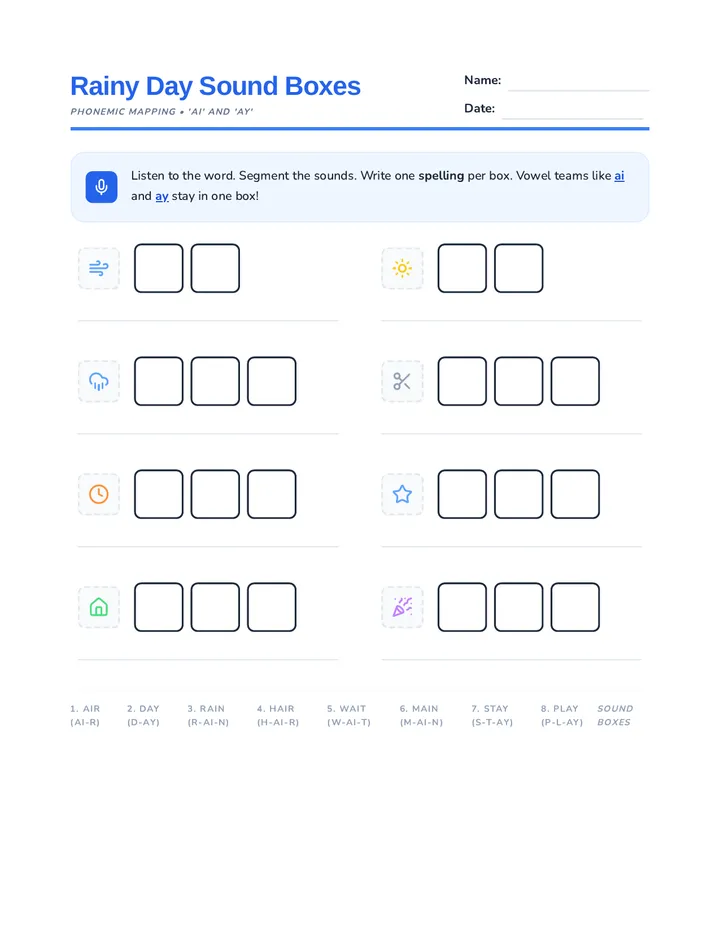 Rainy Day Sound Boxes

PHONEMIC MAPPING • 'AI' AND 'AY'

Name:

Date:

Listen to the word. Segment the sounds. Write one **spelling** per box. Vowel teams like ai and ay stay in one box!

1. AIR (AI-R) 2. DAY (D-AY) 3. RAIN (R-AI-N) 4. HAIR (H-AI-R) 5. WAIT (W-AI-T) 6. MAIN (M-AI-N) 7. STAY (S-T-AY) 8. PLAY (P-L-AY) SOUND BOXES